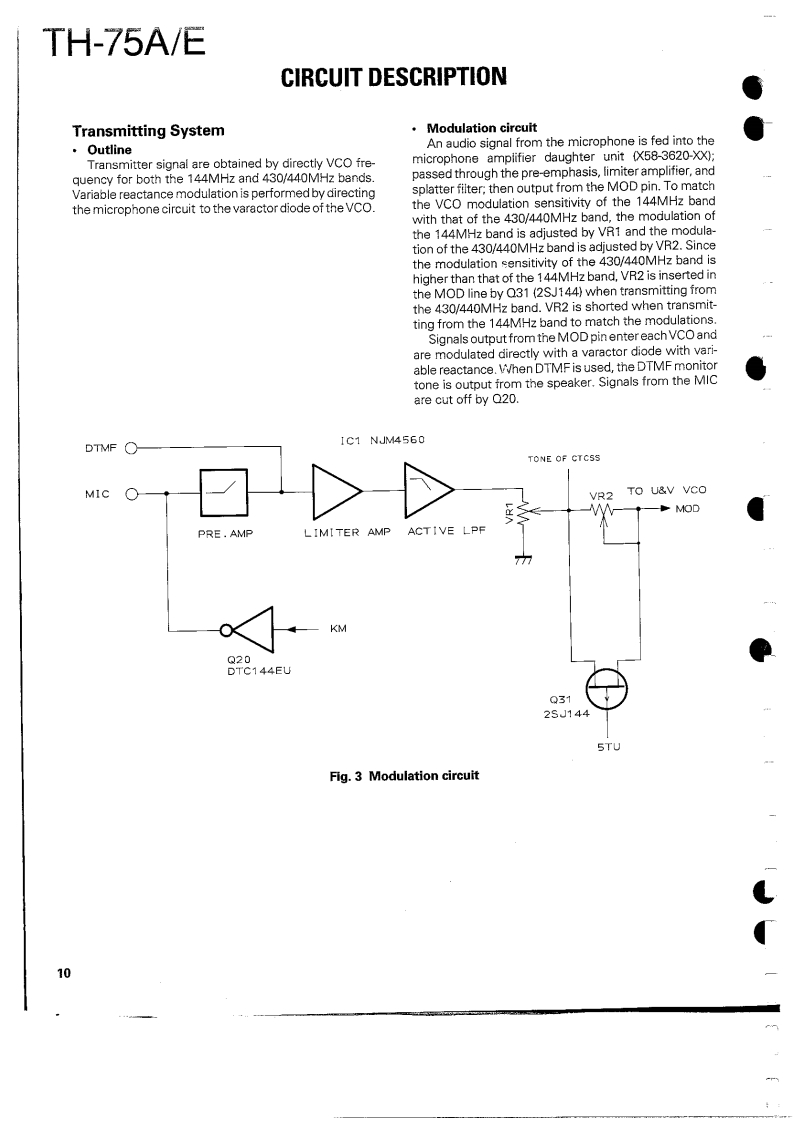 TH-75A/E

CIRCUIT DESCRIPTION

Transmitting System

• Outline

Transmitter signal are obtained by directly VCO frequency for both the 144MHz and 430/440MHz bands. Variable reactance modulation is performed by directing the microphone circuit to the varactor diode of the VCO.

• Modulation circuit

An audio signal from the microphone is fed into the microphone amplifier daughter unit (X58-3620-XX); passed through the pre-emphasis, limiter amplifier, and splatter filter; then output from the MOD pin. To match the VCO modulation sensitivity of the 144MHz band with that of the 430/440MHz band, the modulation of the 144MHz band is adjusted by VR1 and the modulation of the 430/440MHz band is adjusted by VR2. Since the modulation sensitivity of the 430/440MHz band is higher than that of the 144MHz band, VR2 is inserted in the MOD line by Q31 (2SJ144) when transmitting from the 430/440MHz band. VR2 is shorted when transmitting from the 144MHz band to match the modulations.

Signals output from the MOD pin enter each VCO and are modulated directly with a varactor diode with variable reactance. When DTMF is used, the DTMF monitor tone is output from the speaker. Signals from the MIC are cut off by Q20.

DTMF
MIC
IC1 NJM4560
PRE. AMP
LIMITER AMP
ACTIVE LPF
VR1
TONE OF CTCSS
VR2
TO U&V VCO
MOD
KM
Q20
DTC144EU
Q31
2SJ144
5TU

Fig. 3 Modulation circuit

10